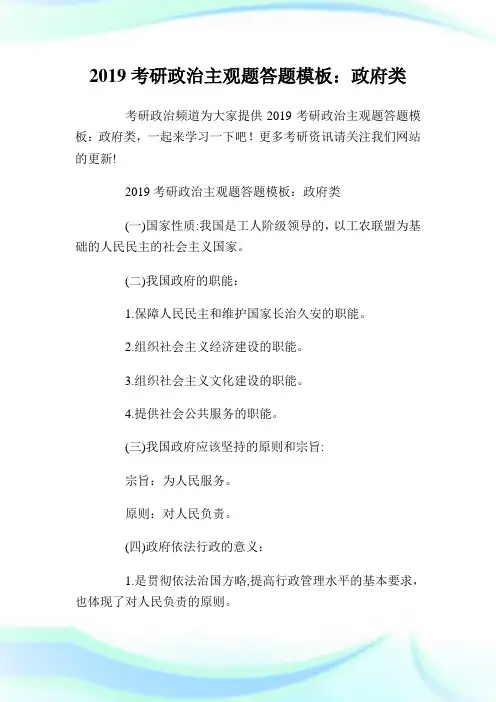 2019 考研政治主观题答题模板：政府类

考研政治频道为大家提供 2019 考研政治主观题答题模板：政府类，一起来学习一下吧！更多考研资讯请关注我们网站的更新!

2019 考研政治主观题答题模板：政府类

(一)国家性质:我国是工人阶级领导的，以工农联盟为基础的人民民主的社会主义国家。

(二)我国政府的职能：

1.保障人民民主和维护国家长治久安的职能。

2.组织社会主义经济建设的职能。

3.组织社会主义文化建设的职能。

4.提供社会公共服务的职能。

(三)我国政府应该坚持的原则和宗旨:

宗旨：为人民服务。

原则：对人民负责。

(四)政府依法行政的意义：

1.是贯彻依法治国方略,提高行政管理水平的基本要求，也体现了对人民负责的原则。